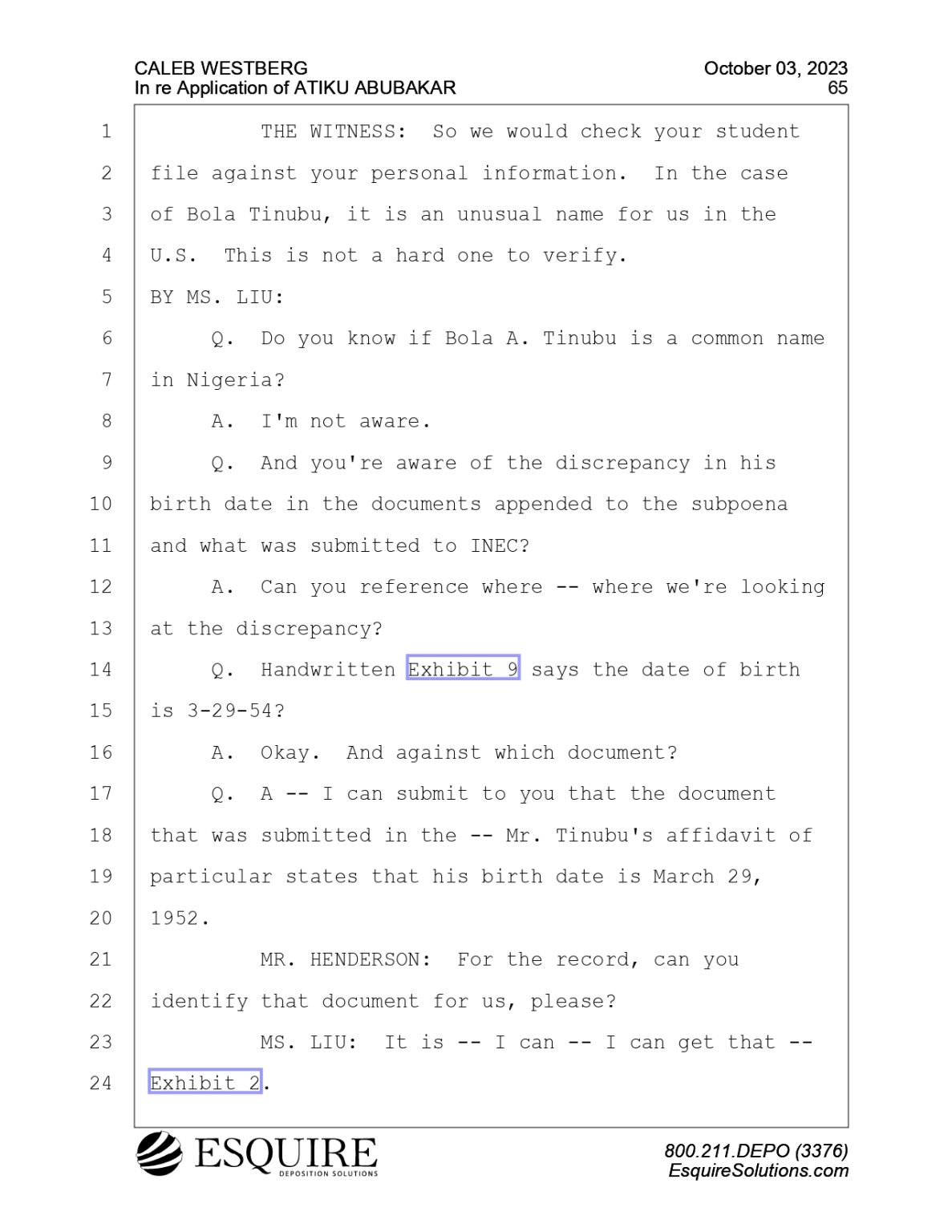 CALEB WESTBERG
In re Application of ATIKU ABUBAKAR

October 03, 2023
65

1 THE WITNESS: So we would check your student
2 file against your personal information. In the case
3 of Bola Tinubu, it is an unusual name for us in the
4 U.S. This is not a hard one to verify.
5 BY MS. LIU:
6 Q. Do you know if Bola A. Tinubu is a common name
7 in Nigeria?
8 A. I'm not aware.
9 Q. And you're aware of the discrepancy in his
10 birth date in the documents appended to the subpoena
11 and what was submitted to INEC?
12 A. Can you reference where -- where we're looking
13 at the discrepancy?
14 Q. Handwritten Exhibit 9 says the date of birth
15 is 3-29-54?
16 A. Okay. And against which document?
17 Q. A -- I can submit to you that the document
18 that was submitted in the -- Mr. Tinubu's affidavit of
19 particular states that his birth date is March 29,
20 1952.
21 MR. HENDERSON: For the record, can you
22 identify that document for us, please?
23 MS. LIU: It is -- I can -- I can get that --
24 Exhibit 2.

ESQUIRE
DEPOSITION SOLUTIONS

800.211.DEPO (3376)
EsquireSolutions.com